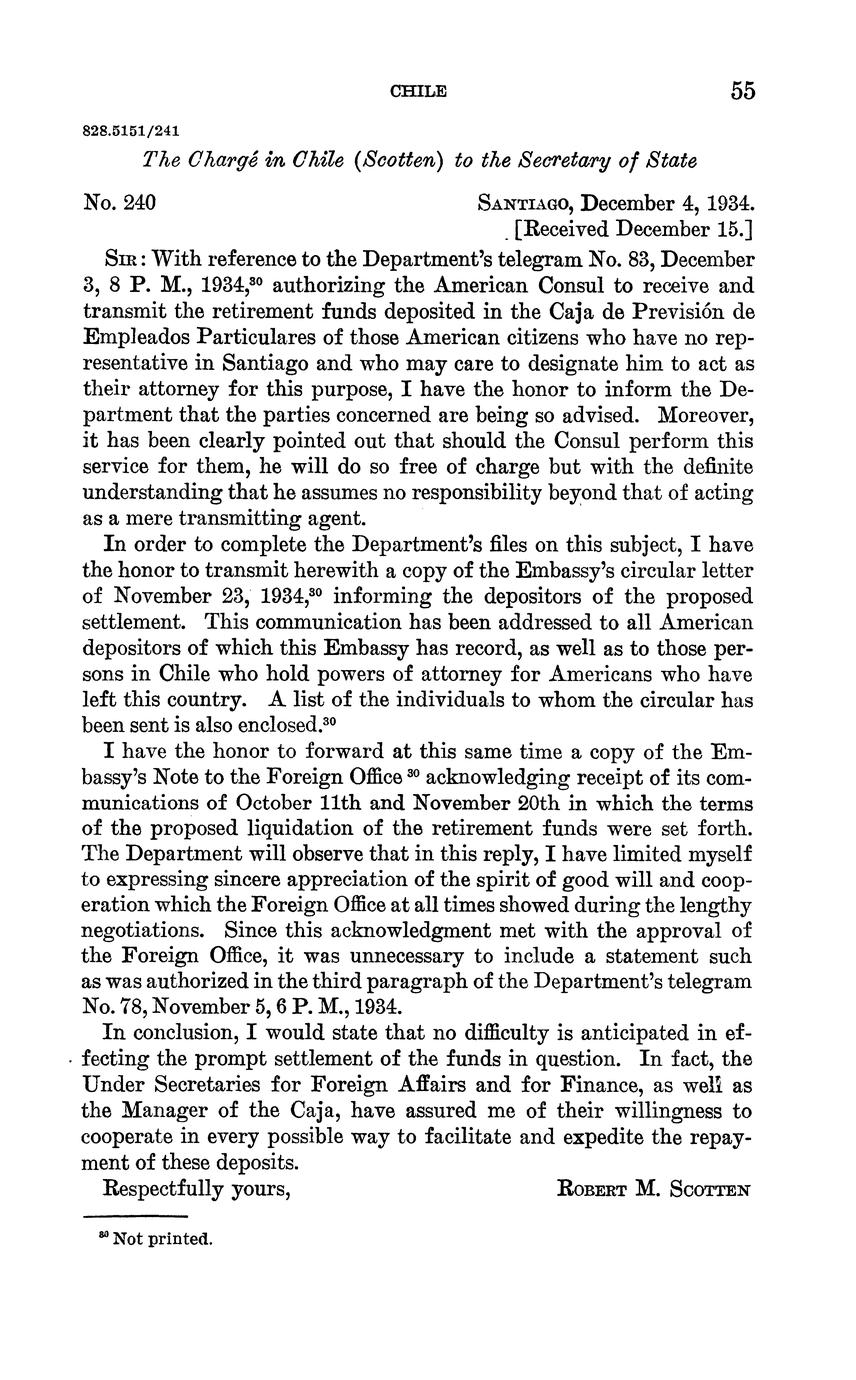 CHILE 55

828.5151/241

The Chargé in Chile (Scotten) to the Secretary of State

No. 240 SANTIAGO, December 4, 1934.
[Received December 15.]

SIR: With reference to the Department's telegram No. 83, December 3, 8 P. M., 1934,$^{30}$ authorizing the American Consul to receive and transmit the retirement funds deposited in the Caja de Previsión de Empleados Particulares of those American citizens who have no representative in Santiago and who may care to designate him to act as their attorney for this purpose, I have the honor to inform the Department that the parties concerned are being so advised. Moreover, it has been clearly pointed out that should the Consul perform this service for them, he will do so free of charge but with the definite understanding that he assumes no responsibility beyond that of acting as a mere transmitting agent.

In order to complete the Department's files on this subject, I have the honor to transmit herewith a copy of the Embassy's circular letter of November 23, 1934,$^{30}$ informing the depositors of the proposed settlement. This communication has been addressed to all American depositors of which this Embassy has record, as well as to those persons in Chile who hold powers of attorney for Americans who have left this country. A list of the individuals to whom the circular has been sent is also enclosed.$^{30}$

I have the honor to forward at this same time a copy of the Embassy's Note to the Foreign Office $^{30}$ acknowledging receipt of its communications of October 11th and November 20th in which the terms of the proposed liquidation of the retirement funds were set forth. The Department will observe that in this reply, I have limited myself to expressing sincere appreciation of the spirit of good will and cooperation which the Foreign Office at all times showed during the lengthy negotiations. Since this acknowledgment met with the approval of the Foreign Office, it was unnecessary to include a statement such as was authorized in the third paragraph of the Department's telegram No. 78, November 5, 6 P. M., 1934.

In conclusion, I would state that no difficulty is anticipated in effecting the prompt settlement of the funds in question. In fact, the Under Secretaries for Foreign Affairs and for Finance, as well as the Manager of the Caja, have assured me of their willingness to cooperate in every possible way to facilitate and expedite the repayment of these deposits.

Respectfully yours, ROBERT M. SCOTTEN

$^{30}$ Not printed.